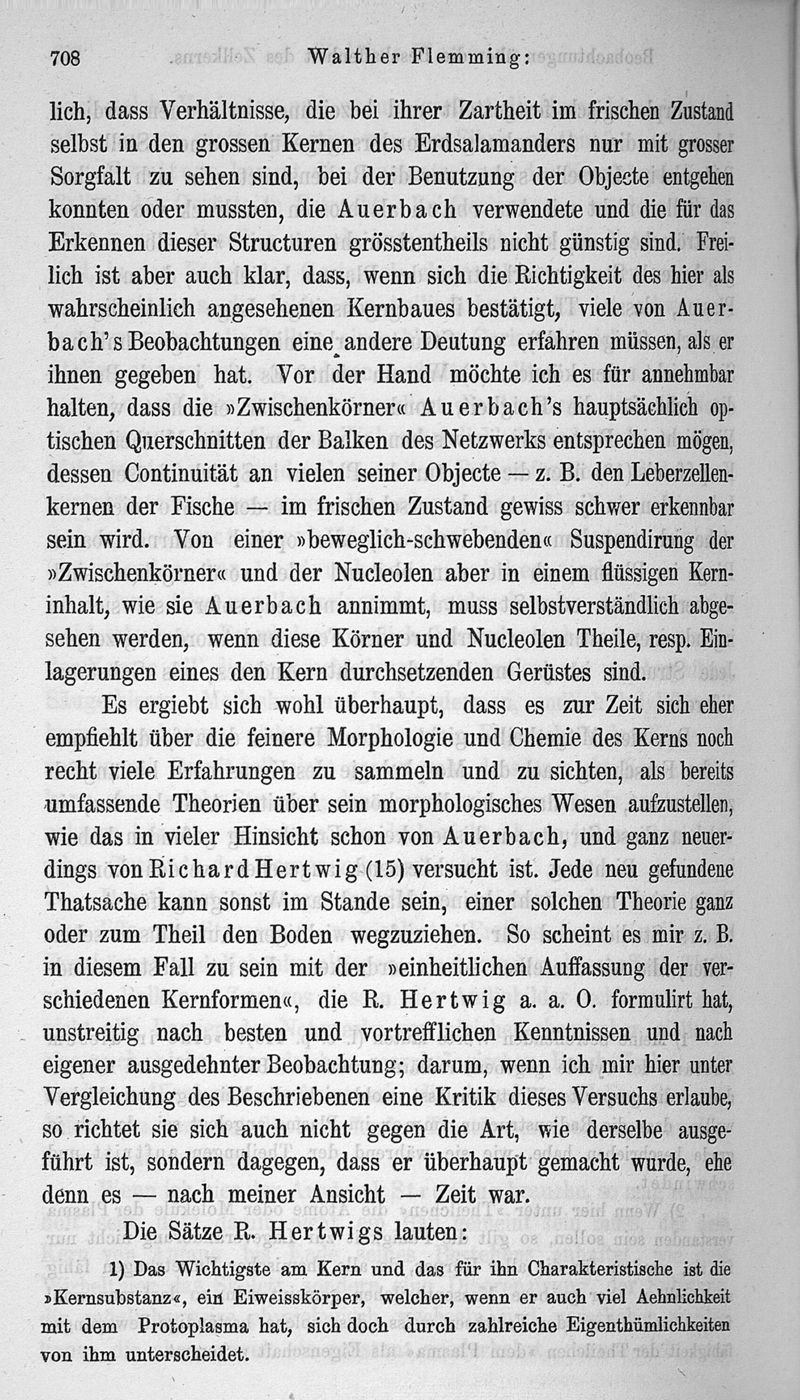 708 Walther Flemming:

lich, dass Verhältnisse, die bei ihrer Zartheit im frischen Zustand selbst in den grossen Kernen des Erdsalamanders nur mit grosser Sorgfalt zu sehen sind, bei der Benutzung der Objecte entgehen konnten oder mussten, die Auerbach verwendete und die für das Erkennen dieser Structuren grösstentheils nicht günstig sind. Freilich ist aber auch klar, dass, wenn sich die Richtigkeit des hier als wahrscheinlich angesehenen Kernbaues bestätigt, viele von Auerbach's Beobachtungen eine andere Deutung erfahren müssen, als er ihnen gegeben hat. Vor der Hand möchte ich es für annehmbar halten, dass die »Zwischenkörner« Auerbach's hauptsächlich optischen Querschnitten der Balken des Netzwerks entsprechen mögen, dessen Continuität an vielen seiner Objecte — z. B. den Leberzellenkernen der Fische — im frischen Zustand gewiss schwer erkennbar sein wird. Von einer »beweglich-schwebenden« Suspendirung der »Zwischenkörner« und der Nucleolen aber in einem flüssigen Kerninhalt, wie sie Auerbach annimmt, muss selbstverständlich abgesehen werden, wenn diese Körner und Nucleolen Theile, resp. Einlagerungen eines den Kern durchsetzenden Gerüstes sind.

Es ergiebt sich wohl überhaupt, dass es zur Zeit sich eher empfiehlt über die feinere Morphologie und Chemie des Kerns noch recht viele Erfahrungen zu sammeln und zu sichten, als bereits umfassende Theorien über sein morphologisches Wesen aufzustellen, wie das in vieler Hinsicht schon von Auerbach, und ganz neuerdings von Richard Hertwig (15) versucht ist. Jede neu gefundene Thatsache kann sonst im Stande sein, einer solchen Theorie ganz oder zum Theil den Boden wegzuziehen. So scheint es mir z. B. in diesem Fall zu sein mit der »einheitlichen Auffassung der verschiedenen Kernformen«, die R. Hertwig a. a. O. formulirt hat, unstreitig nach besten und vortrefflichen Kenntnissen und nach eigener ausgedehnter Beobachtung; darum, wenn ich mir hier unter Vergleichung des Beschriebenen eine Kritik dieses Versuchs erlaube, so richtet sie sich auch nicht gegen die Art, wie derselbe ausgeführt ist, sondern dagegen, dass er überhaupt gemacht wurde, ehe denn es — nach meiner Ansicht — Zeit war.

Die Sätze R. Hertwigs lauten:

1) Das Wichtigste am Kern und das für ihn Charakteristische ist die »Kernsubstanz«, ein Eiweisskörper, welcher, wenn er auch viel Aehnlichkeit mit dem Protoplasma hat, sich doch durch zahlreiche Eigenthümlichkeiten von ihm unterscheidet.